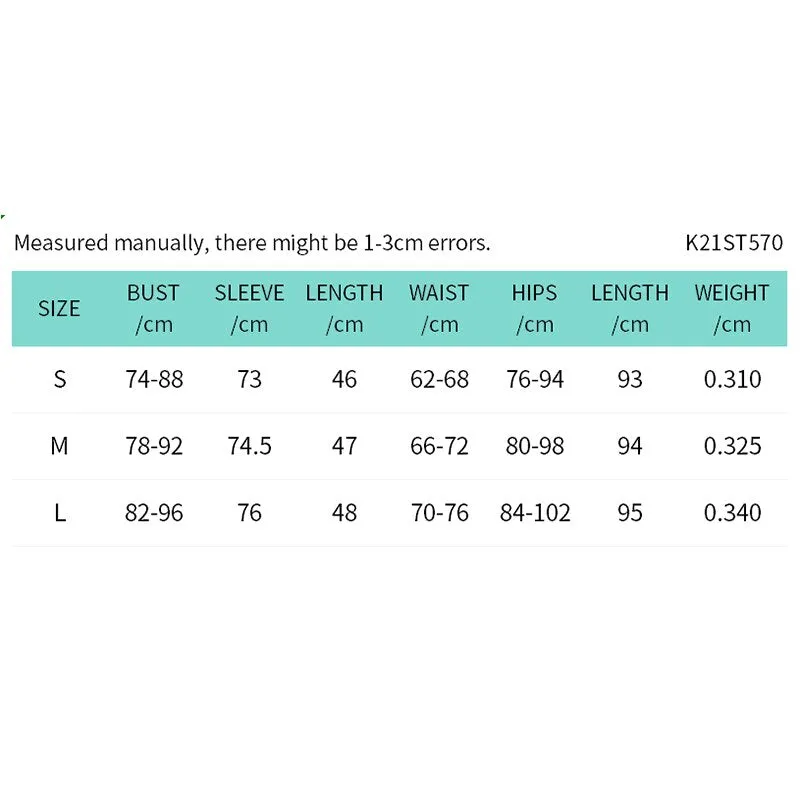 Measured manually, there might be 1-3cm errors.

K21ST570

| SIZE | BUST /cm | SLEEVE /cm | LENGTH /cm | WAIST /cm | HIPS /cm | LENGTH /cm | WEIGHT /cm |
|---|---|---|---|---|---|---|---|
| S | 74-88 | 73 | 46 | 62-68 | 76-94 | 93 | 0.310 |
| M | 78-92 | 74.5 | 47 | 66-72 | 80-98 | 94 | 0.325 |
| L | 82-96 | 76 | 48 | 70-76 | 84-102 | 95 | 0.340 |